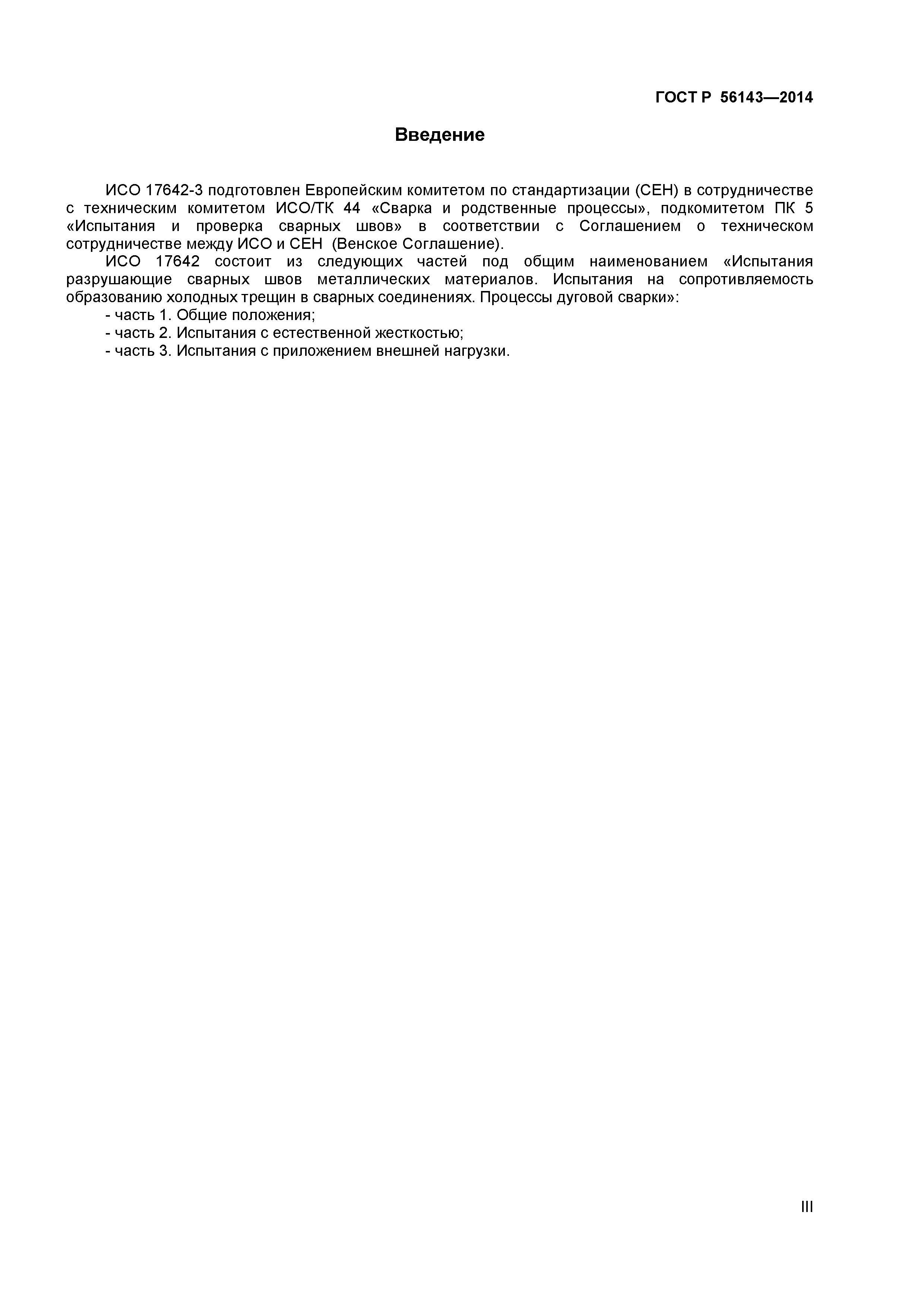 ГОСТ Р 56143—2014

Введение

ИСО 17642-3 подготовлен Европейским комитетом по стандартизации (СЕН) в сотрудничестве с техническим комитетом ИСО/ТК 44 «Сварка и родственные процессы», подкомитетом ПК 5 «Испытания и проверка сварных швов» в соответствии с Соглашением о техническом сотрудничестве между ИСО и СЕН (Венское Соглашение).

ИСО 17642 состоит из следующих частей под общим наименованием «Испытания разрушающие сварных швов металлических материалов. Испытания на сопротивляемость образованию холодных трещин в сварных соединениях. Процессы дуговой сварки»:

- часть 1. Общие положения;
- часть 2. Испытания с естественной жесткостью;
- часть 3. Испытания с приложением внешней нагрузки.

III